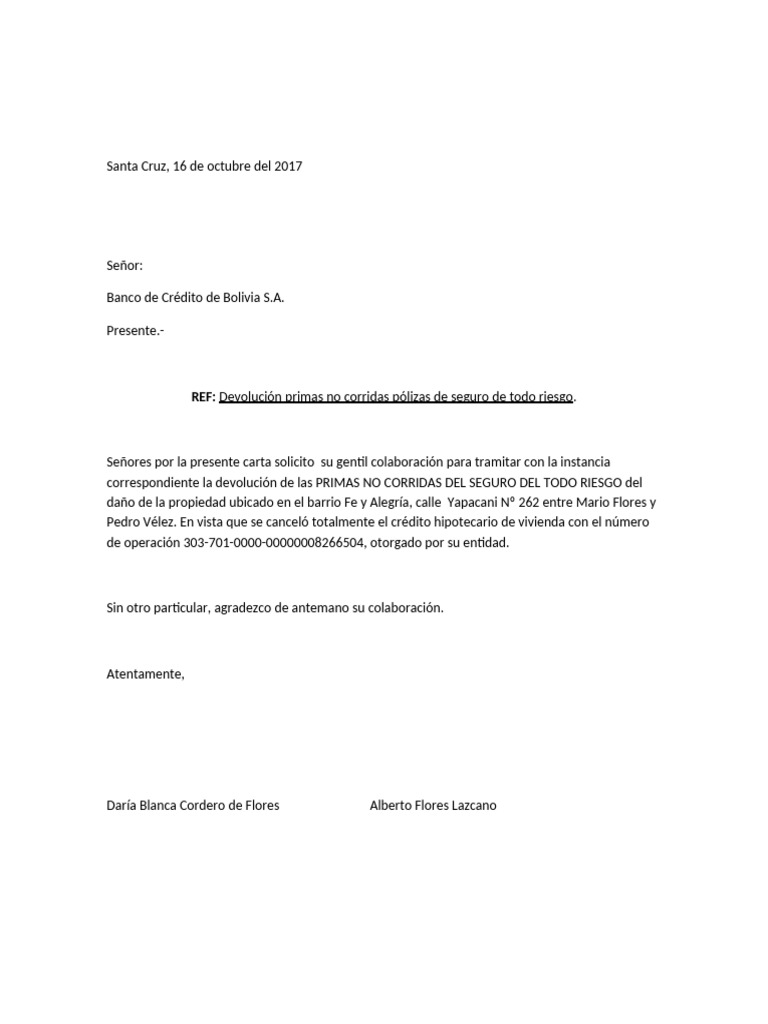 Santa Cruz, 16 de octubre del 2017

Señor:

Banco de Crédito de Bolivia S.A.

Presente.-

REF: Devolución primas no corridas pólizas de seguro de todo riesgo.

Señores por la presente carta solicito su gentil colaboración para tramitar con la instancia correspondiente la devolución de las PRIMAS NO CORRIDAS DEL SEGURO DEL TODO RIESGO del daño de la propiedad ubicado en el barrio Fe y Alegría, calle Yapacani Nº 262 entre Mario Flores y Pedro Vélez. En vista que se canceló totalmente el crédito hipotecario de vivienda con el número de operación 303-701-0000-00000008266504, otorgado por su entidad.

Sin otro particular, agradezco de antemano su colaboración.

Atentamente,

Daría Blanca Cordero de Flores

Alberto Flores Lazcano